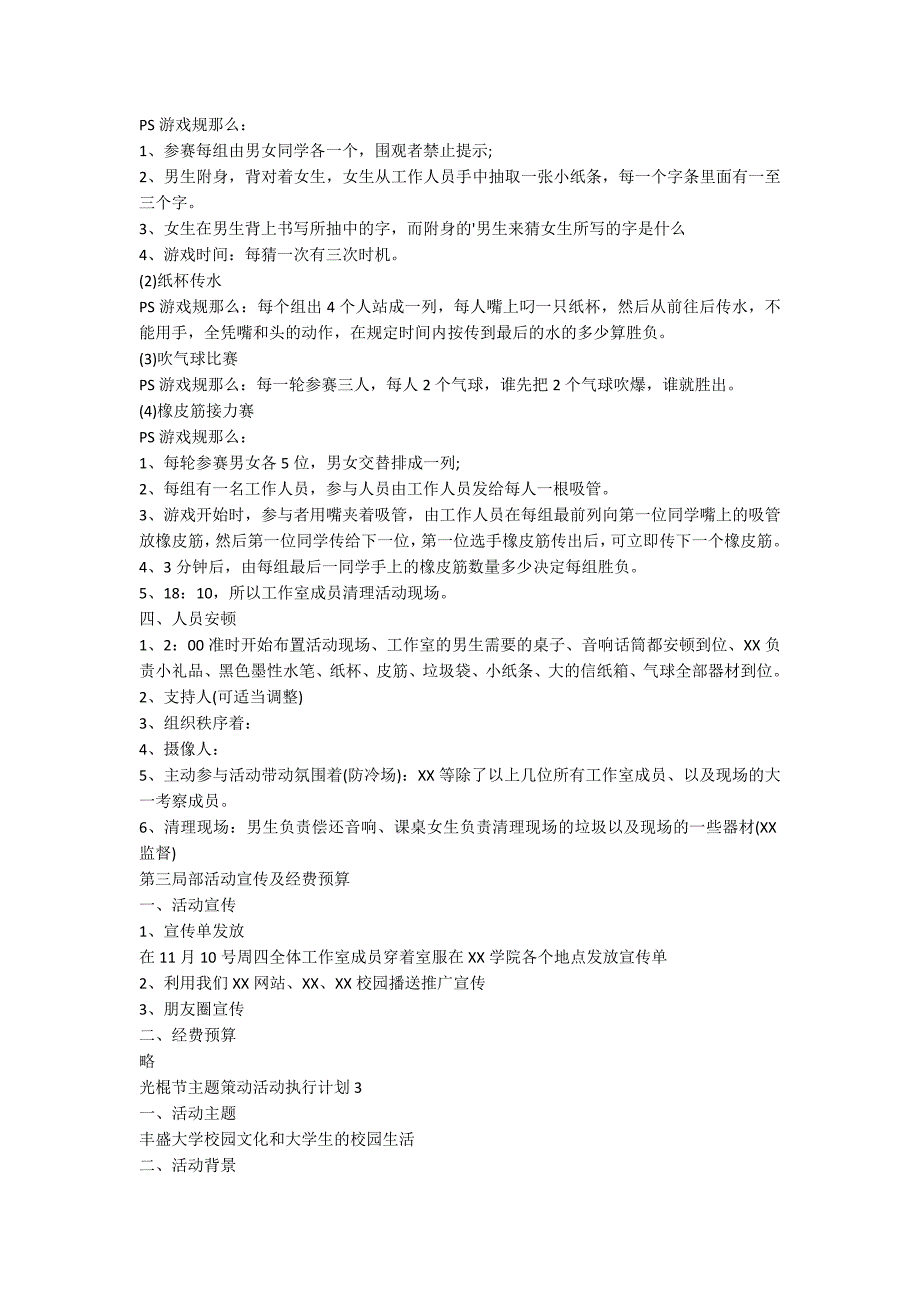 PS 游戏规那么：
1、参赛每组由男女同学各一个，围观者禁止提示;
2、男生附身，背对着女生，女生从工作人员手中抽取一张小纸条，每一个字条里面有一至三个字。
3、女生在男生背上书写所抽中的字，而附身的'男生来猜女生所写的字是什么
4、游戏时间：每猜一次有三次时机。
(2)纸杯传水
PS 游戏规那么：每个组出 4 个人站成一列，每人嘴上叼一只纸杯，然后从前往后传水，不能用手，全凭嘴和头的动作，在规定时间内按传到最后的水的多少算胜负。
(3)吹气球比赛
PS 游戏规那么：每一轮参赛三人，每人 2 个气球，谁先把 2 个气球吹爆，谁就胜出。
(4)橡皮筋接力赛
PS 游戏规那么：
1、每轮参赛男女各 5 位，男女交替排成一列;
2、每组有一名工作人员，参与人员由工作人员发给每人一根吸管。
3、游戏开始时，参与者用嘴夹着吸管，由工作人员在每组最前列向第一位同学嘴上的吸管放橡皮筋，然后第一位同学传给下一位，第一位选手橡皮筋传出后，可立即传下一个橡皮筋。
4、3 分钟后，由每组最后一同学手上的橡皮筋数量多少决定每组胜负。
5、18：10，所以工作室成员清理活动现场。
四、人员安顿
1、2：00 准时开始布置活动现场、工作室的男生需要的桌子、音响话筒都安顿到位、XX 负责小礼品、黑色墨性水笔、纸杯、皮筋、垃圾袋、小纸条、大的信纸箱、气球全部器材到位。
2、支持人(可适当调整)
3、组织秩序着：
4、摄像人：
5、主动参与活动带动氛围着(防冷场)：XX 等除了以上几位所有工作室成员、以及现场的大一考察成员。
6、清理现场：男生负责偿还音响、课桌女生负责清理现场的垃圾以及现场的一些器材(XX 监督)
第三局部活动宣传及经费预算
一、活动宣传
1、宣传单发放
在 11 月 10 号周四全体工作室成员穿着室服在 XX 学院各个地点发放宣传单
2、利用我们 XX 网站、XX、XX 校园播送推广宣传
3、朋友圈宣传
二、经费预算
略
光棍节主题策动活动执行计划 3
一、活动主题
丰盛大学校园文化和大学生的校园生活
二、活动背景